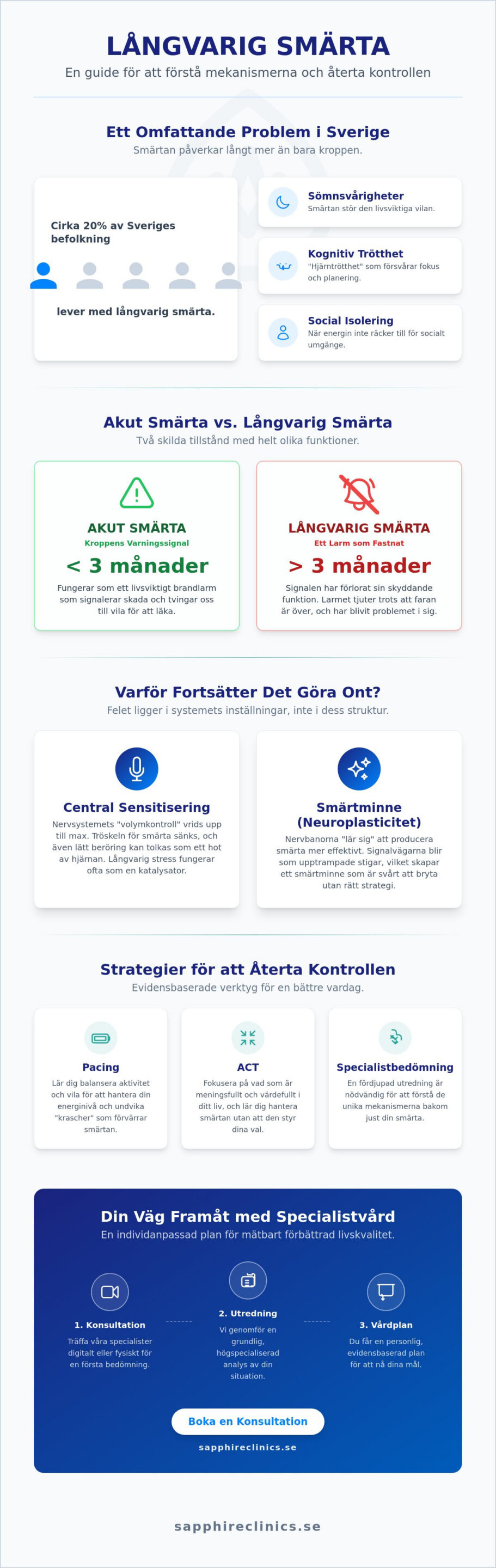 LÅNGVARIG SMÄRTA

En guide för att förstå mekanismerna och återta kontrollen

Ett Omfattande Problem i Sverige

Smärtan påverkar långt mer än bara kroppen.

Cirka 20% av Sveriges befolkning

lever med långvarig smärta.

Sömnsvårigheter

Smärtan stör den livsviktiga vilan.

Kognitiv Trötthet

"Hjärntrötthet" som försvårar fokus och planering.

Social Isolering

När energin inte räcker till för socialt umgänge.

Akut Smärta vs. Långvarig Smärta

Två skilda tillstånd med helt olika funktioner.

AKUT SMÄRTA

Kroppens Varningssignal

< 3 månader

Fungerar som ett livsviktigt brandlarm som signalerar skada och tvingar oss till vila för att läka.

LÅNGVARIG SMÄRTA

Ett Larm som Fastnat

> 3 månader

Signalen har förlorat sin skyddande funktion. Larmet tjuter trots att faran är över, och har blivit problemet i sig.

Varför Fortsätter Det Göra Ont?

Felet ligger i systemets inställningar, inte i dess struktur.

Central Sensitisering

Nervsystemets "volymkontroll" vrids upp till max. Tröskeln för smärta sänks, och även lätt beröring kan tolkas som ett hot av hjärnan. Långvarig stress fungerar ofta som en katalysator.

Smärtminne (Neuroplasticitet)

Nervbanorna "lär sig" att producera smärta mer effektivt. Signalvägarna blir som upptrampade stigar, vilket skapar ett smärtminne som är svårt att bryta utan rätt strategi.

Strategier för att Återta Kontrollen

Evidensbaserade verktyg för en bättre vardag.

Pacing

Lär dig balansera aktivitet och vila för att hantera din energinivå och undvika "krascher" som förvärrar smärtan.

ACT

Fokusera på vad som är meningsfullt och värdefullt i ditt liv, och lär dig hantera smärtan utan att den styr dina val.

Specialistbedömning

En fördjupad utredning är nödvändig för att förstå de unika mekanismerna bakom just din smärta.

Din Väg Framåt med Specialistvård

En individanpassad plan för mätbart förbättrad livskvalitet.

1. Konsultation

Träffa våra specialister digitalt eller fysiskt för en första bedömning.

2. Utredning

Vi genomför en grundlig, högspecialiserad analys av din situation.

3. Vårdplan

Du får en personlig, evidensbaserad plan för att nå dina mål.

Boka en Konsultation

sapphireclinics.se

sapphireclinics.se